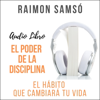 RAIMON SAMSÓ

Audio Libro

EL PODER DE LA DISCIPLINA

EL HÁBITO QUE CAMBIARÁ TU VIDA